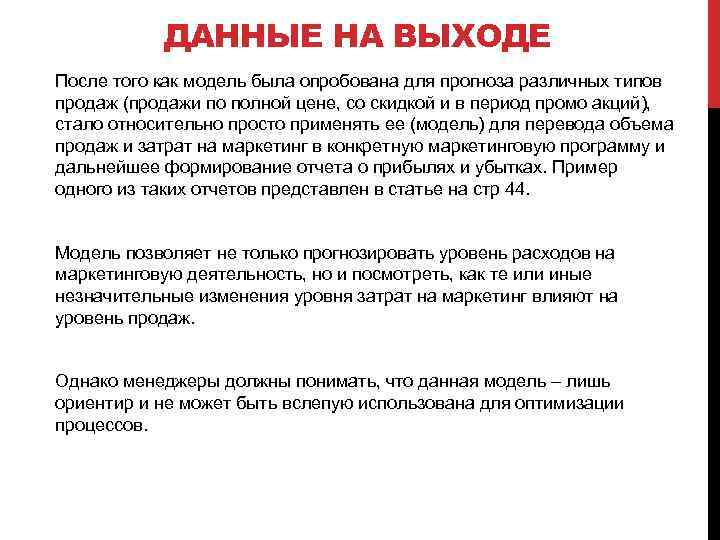 ДАННЫЕ НА ВЫХОДЕ

После того как модель была опробована для прогноза различных типов продаж (продажи по полной цене, со скидкой и в период промо акций), стало относительно просто применять ее (модель) для перевода объема продаж и затрат на маркетинг в конкретную маркетинговую программу и дальнейшее формирование отчета о прибылях и убытках. Пример одного из таких отчетов представлен в статье на стр 44.

Модель позволяет не только прогнозировать уровень расходов на маркетинговую деятельность, но и посмотреть, как те или иные незначительные изменения уровня затрат на маркетинг влияют на уровень продаж.

Однако менеджеры должны понимать, что данная модель – лишь ориентир и не может быть вслепую использована для оптимизации процессов.